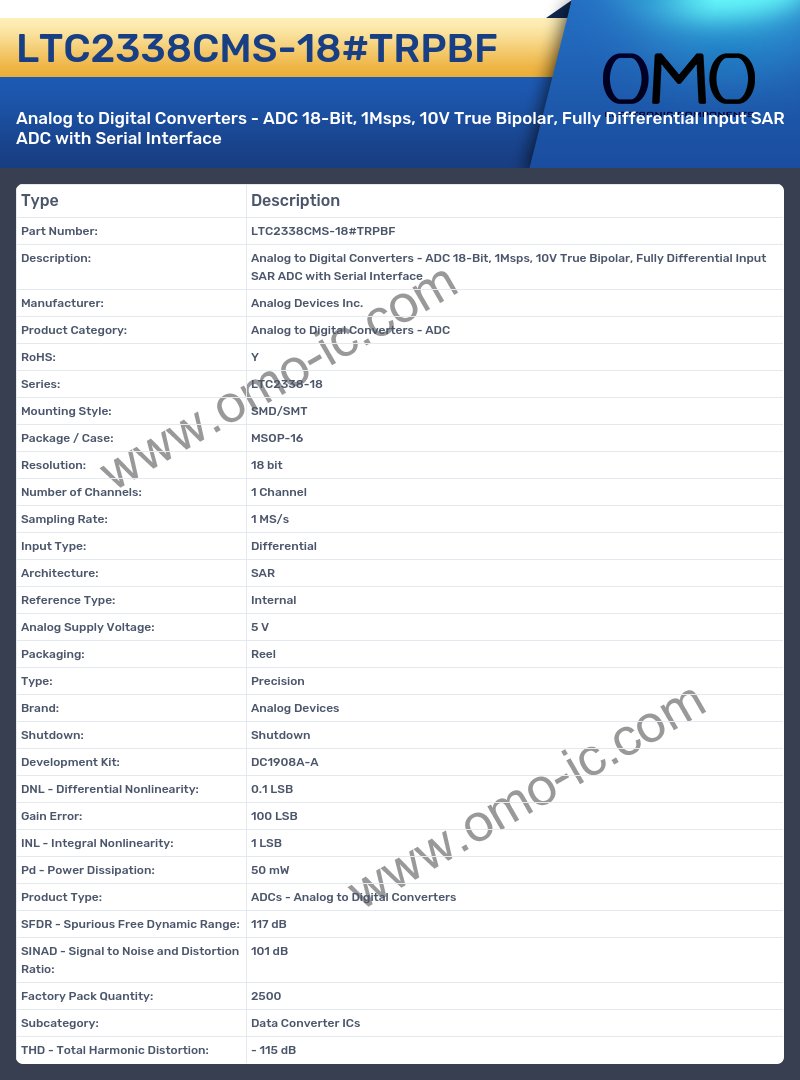 LTC2338CMS-18#TRPBF

OMO

Analog to Digital Converters - ADC 18-Bit, 1Msps, 10V True Bipolar, Fully Differential Input SAR ADC with Serial Interface

| Type | Description |
|---|---|
| Part Number: | LTC2338CMS-18#TRPBF |
| Description: | Analog to Digital Converters - ADC 18-Bit, 1Msps, 10V True Bipolar, Fully Differential Input SAR ADC with Serial Interface |
| Manufacturer: | Analog Devices Inc. |
| Product Category: | Analog to Digital Converters - ADC |
| RoHS: | Y |
| Series: | LTC2338-18 |
| Mounting Style: | SMD/SMT |
| Package / Case: | MSOP-16 |
| Resolution: | 18 bit |
| Number of Channels: | 1 Channel |
| Sampling Rate: | 1 MS/s |
| Input Type: | Differential |
| Architecture: | SAR |
| Reference Type: | Internal |
| Analog Supply Voltage: | 5 V |
| Packaging: | Reel |
| Type: | Precision |
| Brand: | Analog Devices |
| Shutdown: | Shutdown |
| Development Kit: | DC1908A-A |
| DNL - Differential Nonlinearity: | 0.1 LSB |
| Gain Error: | 100 LSB |
| INL - Integral Nonlinearity: | 1 LSB |
| Pd - Power Dissipation: | 50 mW |
| Product Type: | ADCs - Analog to Digital Converters |
| SFDR - Spurious Free Dynamic Range: | 117 dB |
| SINAD - Signal to Noise and Distortion Ratio: | 101 dB |
| Factory Pack Quantity: | 2500 |
| Subcategory: | Data Converter ICs |
| THD - Total Harmonic Distortion: | - 115 dB |

www.omo-ic.com
www.omo-ic.com